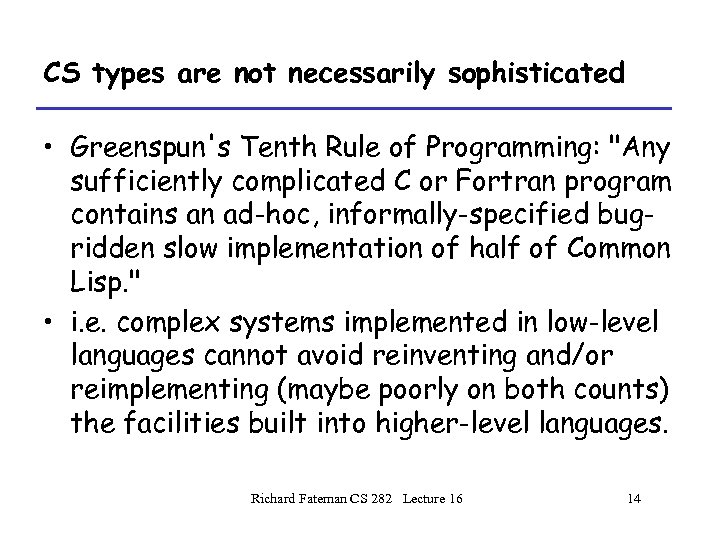 CS types are not necessarily sophisticated

• Greenspun's Tenth Rule of Programming: "Any sufficiently complicated C or Fortran program contains an ad-hoc, informally-specified bug-ridden slow implementation of half of Common Lisp."
• i.e. complex systems implemented in low-level languages cannot avoid reinventing and/or reimplementing (maybe poorly on both counts) the facilities built into higher-level languages.

Richard Fateman CS 282 Lecture 16

14